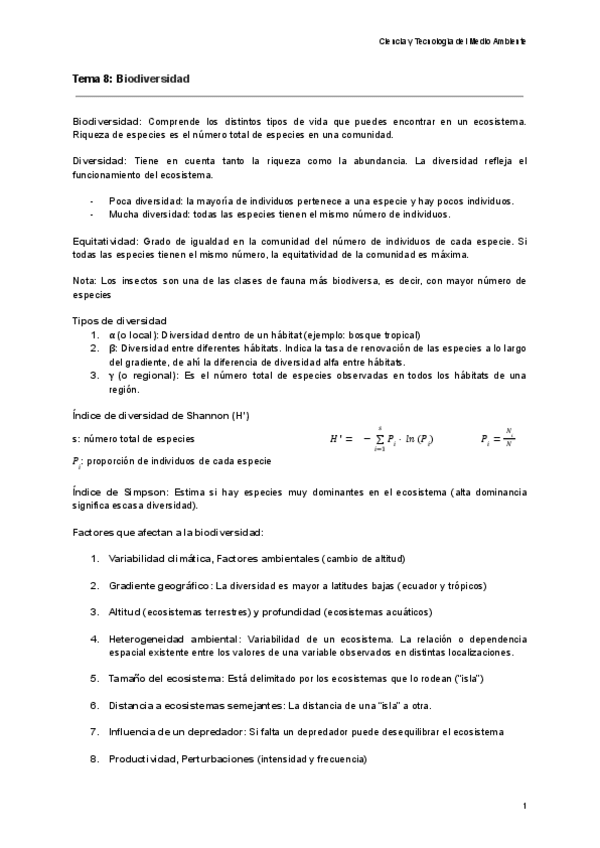 Ciencia y Tecnología del Medio Ambiente

Tema 8: Biodiversidad

Biodiversidad: Comprende los distintos tipos de vida que puedes encontrar en un ecosistema. Riqueza de especies es el número total de especies en una comunidad.

Diversidad: Tiene en cuenta tanto la riqueza como la abundancia. La diversidad refleja el funcionamiento del ecosistema.

- Poca diversidad: la mayoría de individuos pertenece a una especie y hay pocos individuos.
- Mucha diversidad: todas las especies tienen el mismo número de individuos.

Equitatividad: Grado de igualdad en la comunidad del número de individuos de cada especie. Si todas las especies tienen el mismo número, la equitatividad de la comunidad es máxima.

Nota: Los insectos son una de las clases de fauna más biodiversa, es decir, con mayor número de especies

Tipos de diversidad
1. α (o local): Diversidad dentro de un hábitat (ejemplo: bosque tropical)
2. β: Diversidad entre diferentes hábitats. Indica la tasa de renovación de las especies a lo largo del gradiente, de ahí la diferencia de diversidad alfa entre hábitats.
3. γ (o regional): Es el número total de especies observadas en todos los hábitats de una región.

Índice de diversidad de Shannon (H')

s: número total de especies $H' = -\sum_{i=1}^{s} P_i \cdot ln(P_i)$ $P_i = \frac{N_i}{N}$

$P_i$: proporción de individuos de cada especie

Índice de Simpson: Estima si hay especies muy dominantes en el ecosistema (alta dominancia significa escasa diversidad).

Factores que afectan a la biodiversidad:

1. Variabilidad climática, Factores ambientales (cambio de altitud)

2. Gradiente geográfico: La diversidad es mayor a latitudes bajas (ecuador y trópicos)

3. Altitud (ecosistemas terrestres) y profundidad (ecosistemas acuáticos)

4. Heterogeneidad ambiental: Variabilidad de un ecosistema. La relación o dependencia espacial existente entre los valores de una variable observados en distintas localizaciones.

5. Tamaño del ecosistema: Está delimitado por los ecosistemas que lo rodean ("isla")

6. Distancia a ecosistemas semejantes: La distancia de una "isla" a otra.

7. Influencia de un depredador: Si falta un depredador puede desequilibrar el ecosistema

8. Productividad, Perturbaciones (intensidad y frecuencia)

1